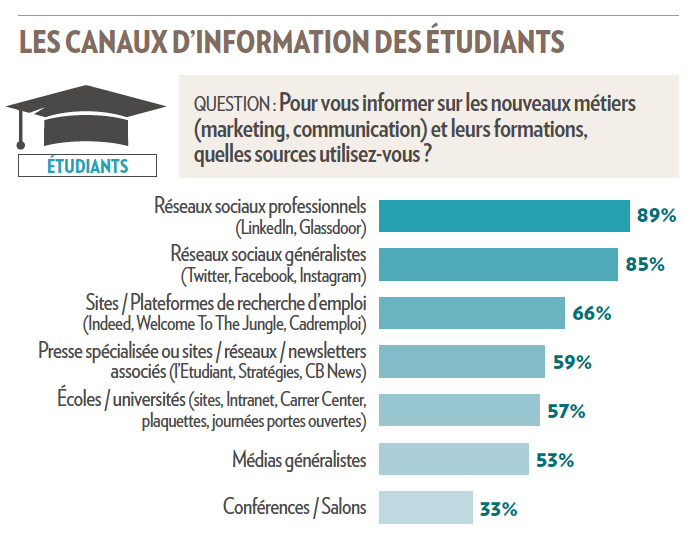 LES CANAUX D'INFORMATION DES ÉTUDIANTS

ÉTUDIANTS

QUESTION : Pour vous informer sur les nouveaux métiers (marketing, communication) et leurs formations, quelles sources utilisez-vous ?

Réseaux sociaux professionnels (LinkedIn, Glassdoor) 89%

Réseaux sociaux généralistes (Twitter, Facebook, Instagram) 85%

Sites / Plateformes de recherche d'emploi (Indeed, Welcome To The Jungle, Cadremploi) 66%

Presse spécialisée ou sites / réseaux / newsletters associés (l'Etudiant, Stratégies, CB News) 59%

Écoles / universités (sites, Intranet, Carrer Center, plaquettes, journées portes ouvertes) 57%

Médias généralistes 53%

Conférences / Salons 33%